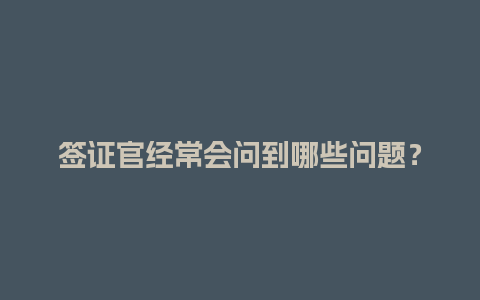 签证官经常会问到哪些问题？